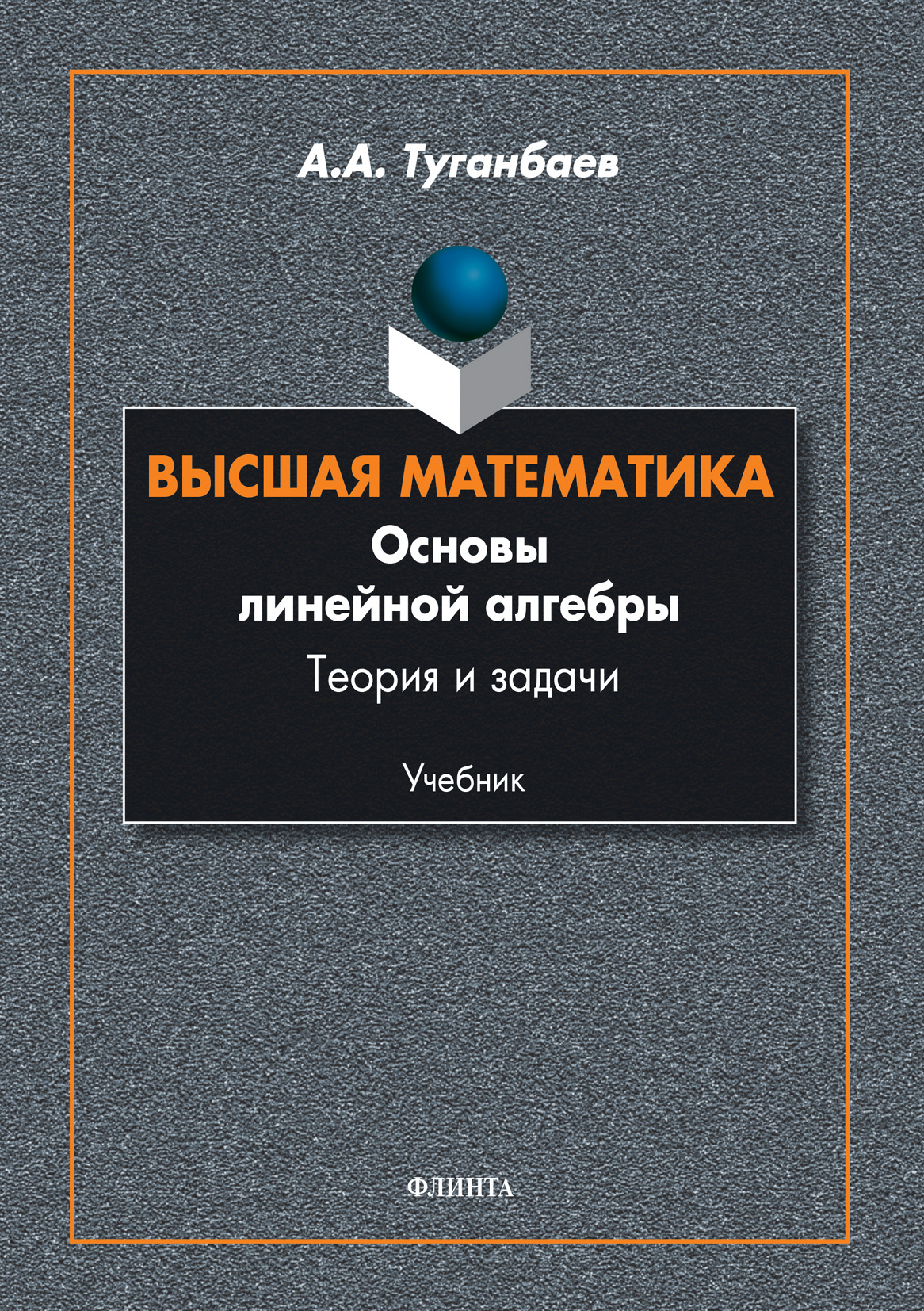 А.А. Туганбаев

ВЫСШАЯ МАТЕМАТИКА
Основы линейной алгебры
Теория и задачи

Учебник

ФЛИНТА